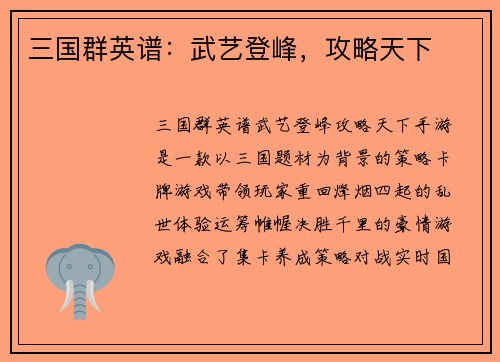 三国群英谱：武艺登峰，攻略天下

三国群英谱武艺登峰攻略天下手游是一款以三国题材为背景的策略卡牌游戏带领玩家重回烽烟四起的乱世体验运筹帷幄决胜千里的豪情游戏融合了集卡养成策略对战实时国